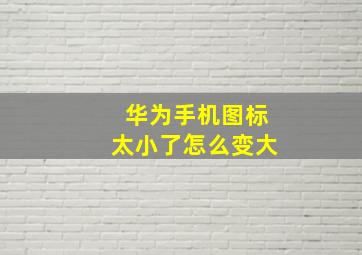 华为手机图标
太小了怎么变大